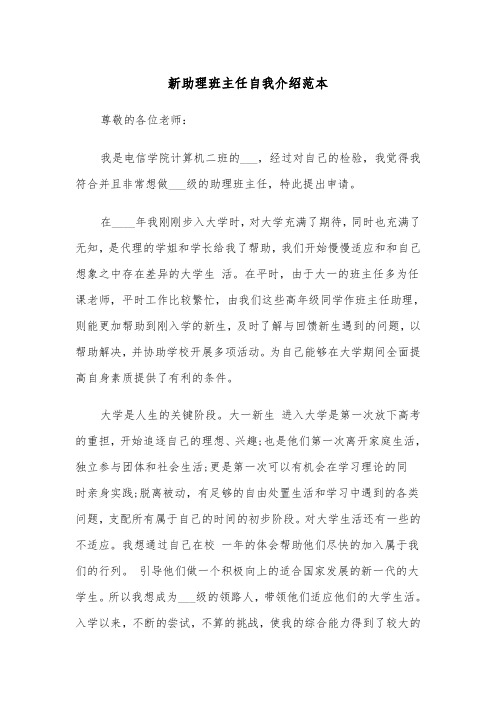 新助理班主任自我介绍范本

尊敬的各位老师:

我是电信学院计算机二班的___，经过对自己的检验，我觉得我符合并且非常想做___级的助理班主任，特此提出申请。

在____年我刚刚步入大学时，对大学充满了期待，同时也充满了无知，是代理的学姐和学长给我了帮助，我们开始慢慢适应和和自己想象之中存在差异的大学生 活。在平时，由于大一的班主任多为任课老师，平时工作比较繁忙，由我们这些高年级同学作班主任助理，则能更加帮助到刚入学的新生，及时了解与回馈新生遇到的问题，以帮助解决，并协助学校开展多项活动。为自己能够在大学期间全面提高自身素质提供了有利的条件。

大学是人生的关键阶段。大一新生 进入大学是第一次放下高考的重担，开始追逐自己的理想、兴趣;也是他们第一次离开家庭生活，独立参与团体和社会生活;更是第一次可以有机会在学习理论的同时亲身实践;脱离被动，有足够的自由处置生活和学习中遇到的各类问题，支配所有属于自己的时间的初步阶段。对大学生活还有一些的不适应。我想通过自己在校 一年的体会帮助他们尽快的加入属于我们的行列。 引导他们做一个积极向上的适合国家发展的新一代的大学生。所以我想成为___级的领路人，带领他们适应他们的大学生活。入学以来，不断的尝试，不算的挑战，使我的综合能力得到了较大的